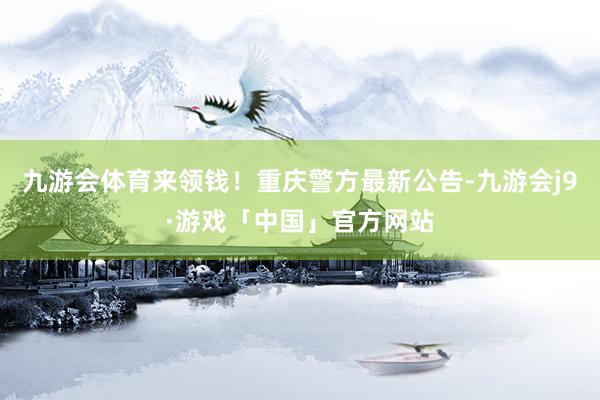 九游会体育来领钱！重庆警方最新公告-九游会j9·游戏「中国」官方网站